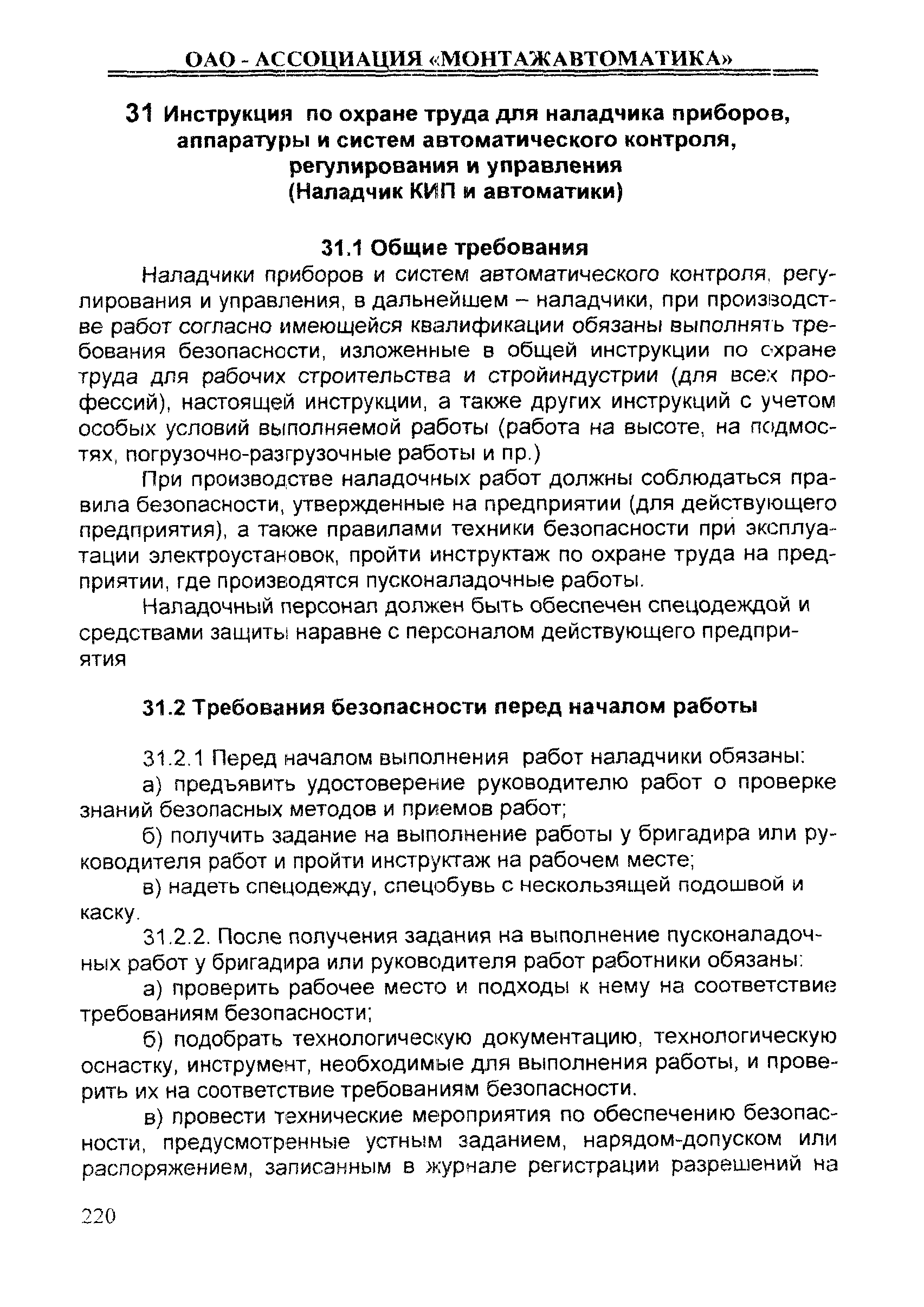 ОАО - АССОЦИАЦИЯ «МОНТАЖАВТОМАТИКА»

31 Инструкция по охране труда для наладчика приборов, аппаратуры и систем автоматического контроля, регулирования и управления
(Наладчик КИП и автоматики)

31.1 Общие требования

Наладчики приборов и систем автоматического контроля, регулирования и управления, в дальнейшем – наладчики, при производстве работ согласно имеющейся квалификации обязаны выполнять требования безопасности, изложенные в общей инструкции по охране труда для рабочих строительства и стройиндустрии (для всех профессий), настоящей инструкции, а также других инструкций с учетом особых условий выполняемой работы (работа на высоте, на подмостях, погрузочно-разгрузочные работы и пр.)

При производстве наладочных работ должны соблюдаться правила безопасности, утвержденные на предприятии (для действующего предприятия), а также правилами техники безопасности при эксплуатации электроустановок, пройти инструктаж по охране труда на предприятии, где производятся пусконаладочные работы.

Наладочный персонал должен быть обеспечен спецодеждой и средствами защиты наравне с персоналом действующего предприятия

31.2 Требования безопасности перед началом работы

31.2.1 Перед началом выполнения работ наладчики обязаны:

а) предъявить удостоверение руководителю работ о проверке знаний безопасных методов и приемов работ;

б) получить задание на выполнение работы у бригадира или руководителя работ и пройти инструктаж на рабочем месте;

в) надеть спецодежду, спецобувь с нескользящей подошвой и каску.

31.2.2. После получения задания на выполнение пусконаладочных работ у бригадира или руководителя работ работники обязаны:

а) проверить рабочее место и подходы к нему на соответствие требованиям безопасности;

б) подобрать технологическую документацию, технологическую оснастку, инструмент, необходимые для выполнения работы, и проверить их на соответствие требованиям безопасности.

в) провести технические мероприятия по обеспечению безопасности, предусмотренные устным заданием, нарядом-допуском или распоряжением, записанным в журнале регистрации разрешений на

220